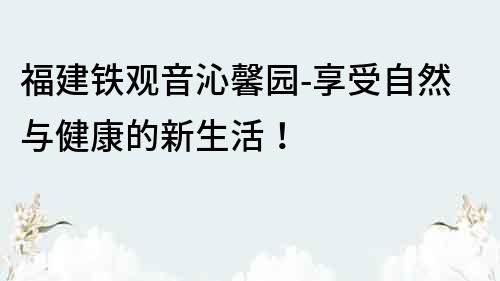 福建铁观音沁馨园-享受自然与健康的新生活！